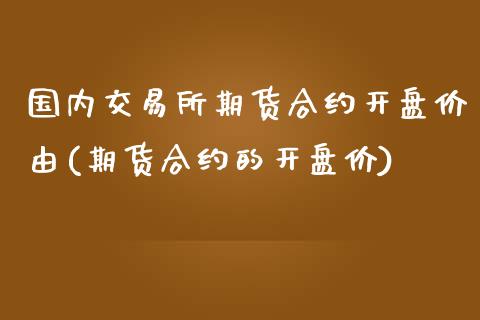 国内交易所期货合约开盘价由(期货合约的开盘价)